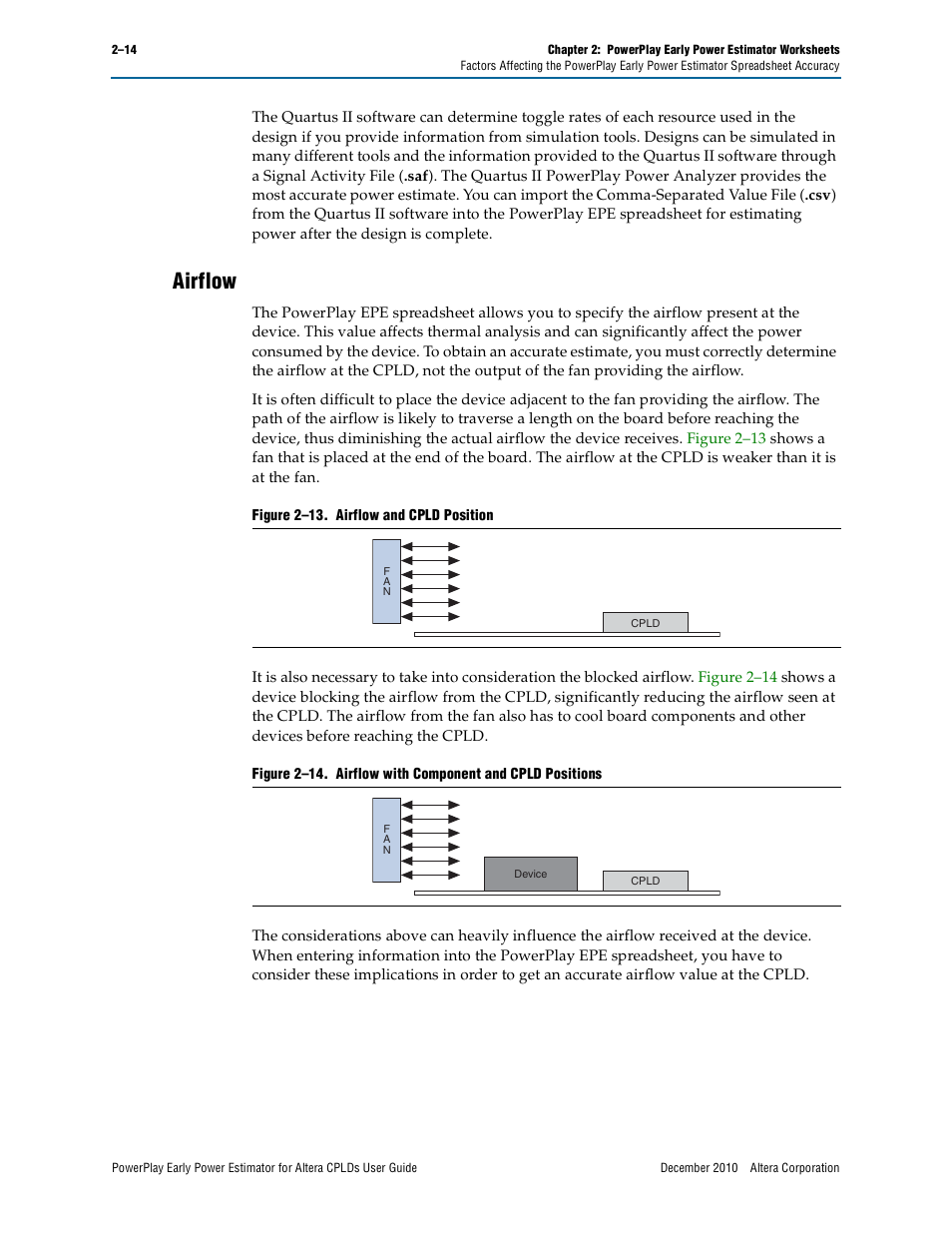 2–14

Chapter 2: PowerPlay Early Power Estimator Worksheets
Factors Affecting the PowerPlay Early Power Estimator Spreadsheet Accuracy

The Quartus II software can determine toggle rates of each resource used in the design if you provide information from simulation tools. Designs can be simulated in many different tools and the information provided to the Quartus II software through a Signal Activity File (.saf). The Quartus II PowerPlay Power Analyzer provides the most accurate power estimate. You can import the Comma-Separated Value File (.csv) from the Quartus II software into the PowerPlay EPE spreadsheet for estimating power after the design is complete.

Airflow

The PowerPlay EPE spreadsheet allows you to specify the airflow present at the device. This value affects thermal analysis and can significantly affect the power consumed by the device. To obtain an accurate estimate, you must correctly determine the airflow at the CPLD, not the output of the fan providing the airflow.

It is often difficult to place the device adjacent to the fan providing the airflow. The path of the airflow is likely to traverse a length on the board before reaching the device, thus diminishing the actual airflow the device receives. Figure 2–13 shows a fan that is placed at the end of the board. The airflow at the CPLD is weaker than it is at the fan.

Figure 2–13. Airflow and CPLD Position

F
A
N

CPLD

It is also necessary to take into consideration the blocked airflow. Figure 2–14 shows a device blocking the airflow from the CPLD, significantly reducing the airflow seen at the CPLD. The airflow from the fan also has to cool board components and other devices before reaching the CPLD.

Figure 2–14. Airflow with Component and CPLD Positions

F
A
N

Device

CPLD

The considerations above can heavily influence the airflow received at the device. When entering information into the PowerPlay EPE spreadsheet, you have to consider these implications in order to get an accurate airflow value at the CPLD.

PowerPlay Early Power Estimator for Altera CPLDs User Guide

December 2010 Altera Corporation